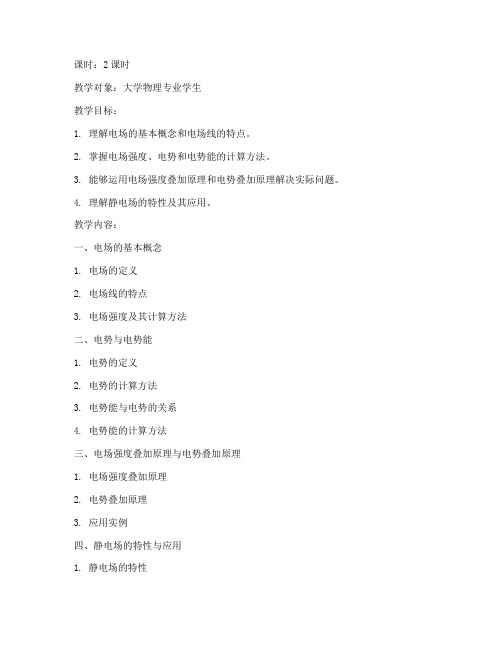 课时：2 课时

教学对象：大学物理专业学生

教学目标：

1. 理解电场的基本概念和电场线的特点。

2. 掌握电场强度、电势和电势能的计算方法。

3. 能够运用电场强度叠加原理和电势叠加原理解决实际问题。

4. 理解静电场的特性及其应用。

教学内容：

一、电场的基本概念

1. 电场的定义

2. 电场线的特点

3. 电场强度及其计算方法

二、电势与电势能

1. 电势的定义

2. 电势的计算方法

3. 电势能与电势的关系

4. 电势能的计算方法

三、电场强度叠加原理与电势叠加原理

1. 电场强度叠加原理

2. 电势叠加原理

3. 应用实例

四、静电场的特性与应用

1. 静电场的特性